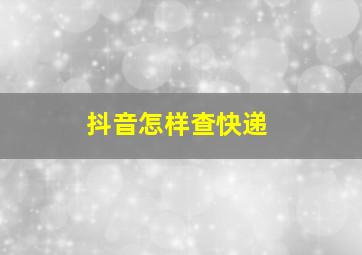 抖音怎样查快递